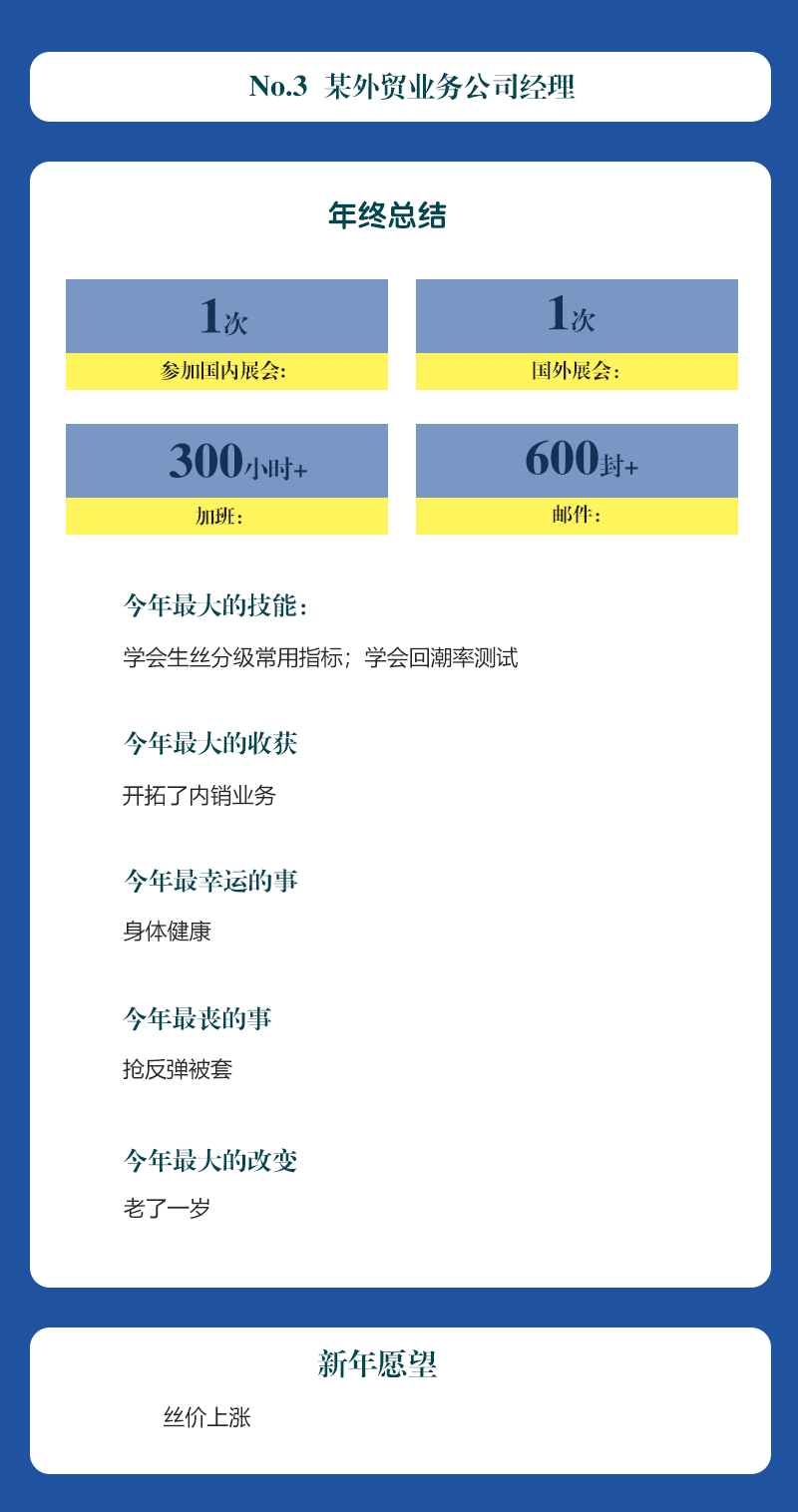 No.3 某外贸业务公司经理

年终总结

1次
参加国内展会:

1次
国外展会:

300小时+
加班:

600封+
邮件:

今年最大的技能:

学会生丝分级常用指标;学会回潮率测试

今年最大的收获

开拓了内销业务

今年最幸运的事

身体健康

今年最丧的事

抢反弹被套

今年最大的改变

老了一岁

新年愿望

丝价上涨